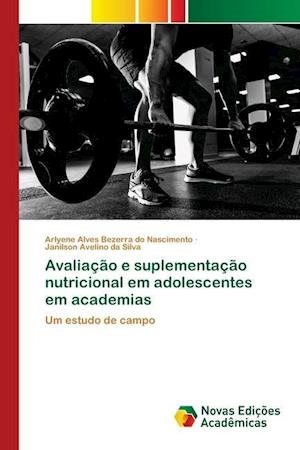 Arlyene Alves Bezerra do Nascimento · Janilson Avelino da Silva

Avaliação e suplementação nutricional em adolescentes em academias

Um estudo de campo

Novas Edições Acadêmicas